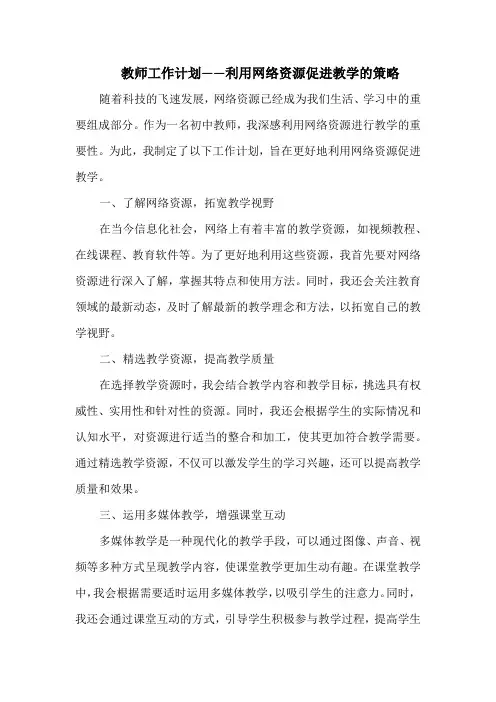 教师工作计划——利用网络资源促进教学的策略

随着科技的飞速发展，网络资源已经成为我们生活、学习中的重要组成部分。作为一名初中教师，我深感利用网络资源进行教学的重要性。为此，我制定了以下工作计划，旨在更好地利用网络资源促进教学。

一、了解网络资源，拓宽教学视野

在当今信息化社会，网络上有着丰富的教学资源，如视频教程、在线课程、教育软件等。为了更好地利用这些资源，我首先要对网络资源进行深入了解，掌握其特点和使用方法。同时，我还会关注教育领域的最新动态，及时了解最新的教学理念和方法，以拓宽自己的教学视野。

二、精选教学资源，提高教学质量

在选择教学资源时，我会结合教学内容和教学目标，挑选具有权威性、实用性和针对性的资源。同时，我还会根据学生的实际情况和认知水平，对资源进行适当的整合和加工，使其更加符合教学需要。通过精选教学资源，不仅可以激发学生的学习兴趣，还可以提高教学质量和效果。

三、运用多媒体教学，增强课堂互动

多媒体教学是一种现代化的教学手段，可以通过图像、声音、视频等多种方式呈现教学内容，使课堂教学更加生动有趣。在课堂教学中，我会根据需要适时运用多媒体教学，以吸引学生的注意力。同时，我还会通过课堂互动的方式，引导学生积极参与教学过程，提高学生